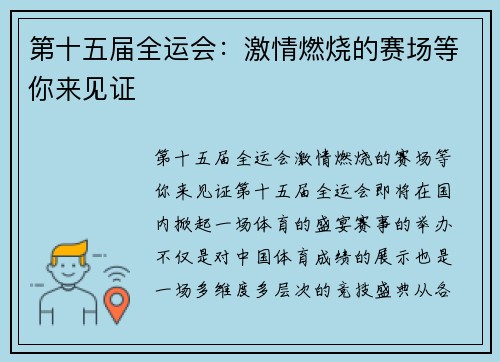 第十五届全运会：激情燃烧的赛场等你来见证

第十五届全运会激情燃烧的赛场等你来见证第十五届全运会即将在国内掀起一场体育的盛宴赛事的举办不仅是对中国体育成绩的展示也是一场多维度多层次的竞技盛典从各